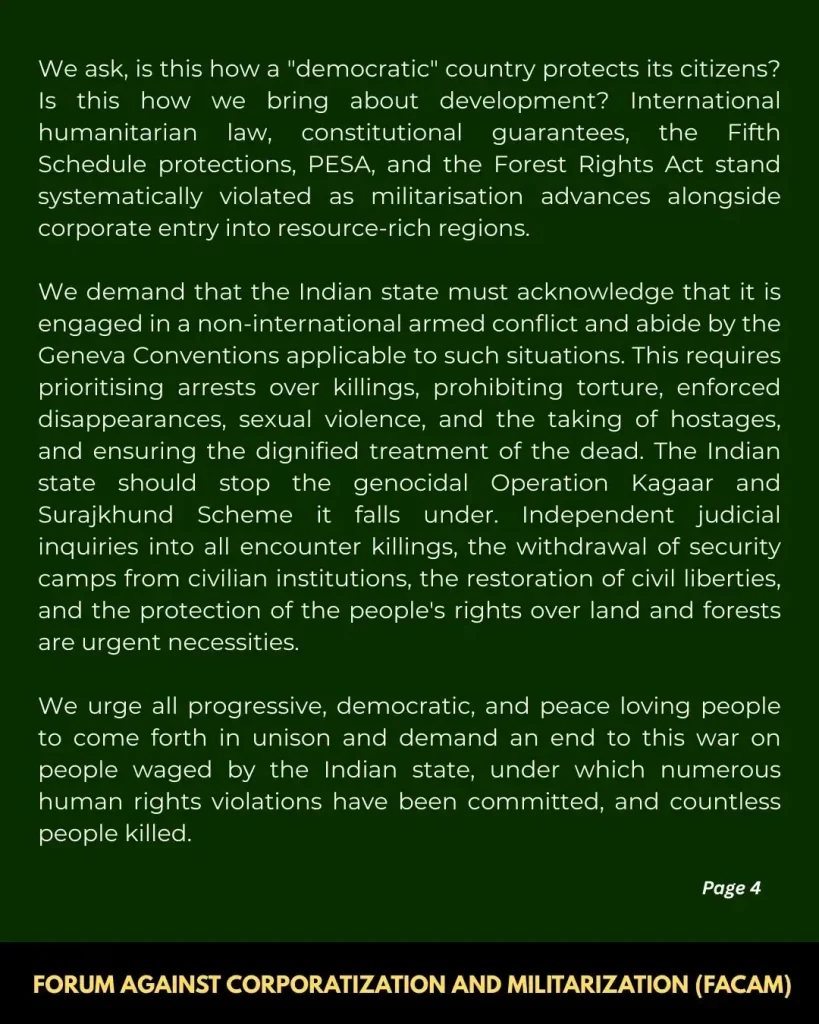 We ask, is this how a "democratic" country protects its citizens? Is this how we bring about development? International humanitarian law, constitutional guarantees, the Fifth Schedule protections, PESA, and the Forest Rights Act stand systematically violated as militarisation advances alongside corporate entry into resource-rich regions.

We demand that the Indian state must acknowledge that it is engaged in a non-international armed conflict and abide by the Geneva Conventions applicable to such situations. This requires prioritising arrests over killings, prohibiting torture, enforced disappearances, sexual violence, and the taking of hostages, and ensuring the dignified treatment of the dead. The Indian state should stop the genocidal Operation Kagaar and Surajkhund Scheme it falls under. Independent judicial inquiries into all encounter killings, the withdrawal of security camps from civilian institutions, the restoration of civil liberties, and the protection of the people's rights over land and forests are urgent necessities.

We urge all progressive, democratic, and peace loving people to come forth in unison and demand an end to this war on people waged by the Indian state, under which numerous human rights violations have been committed, and countless people killed.

Page 4

FORUM AGAINST CORPORATIZATION AND MILITARIZATION (FACAM)